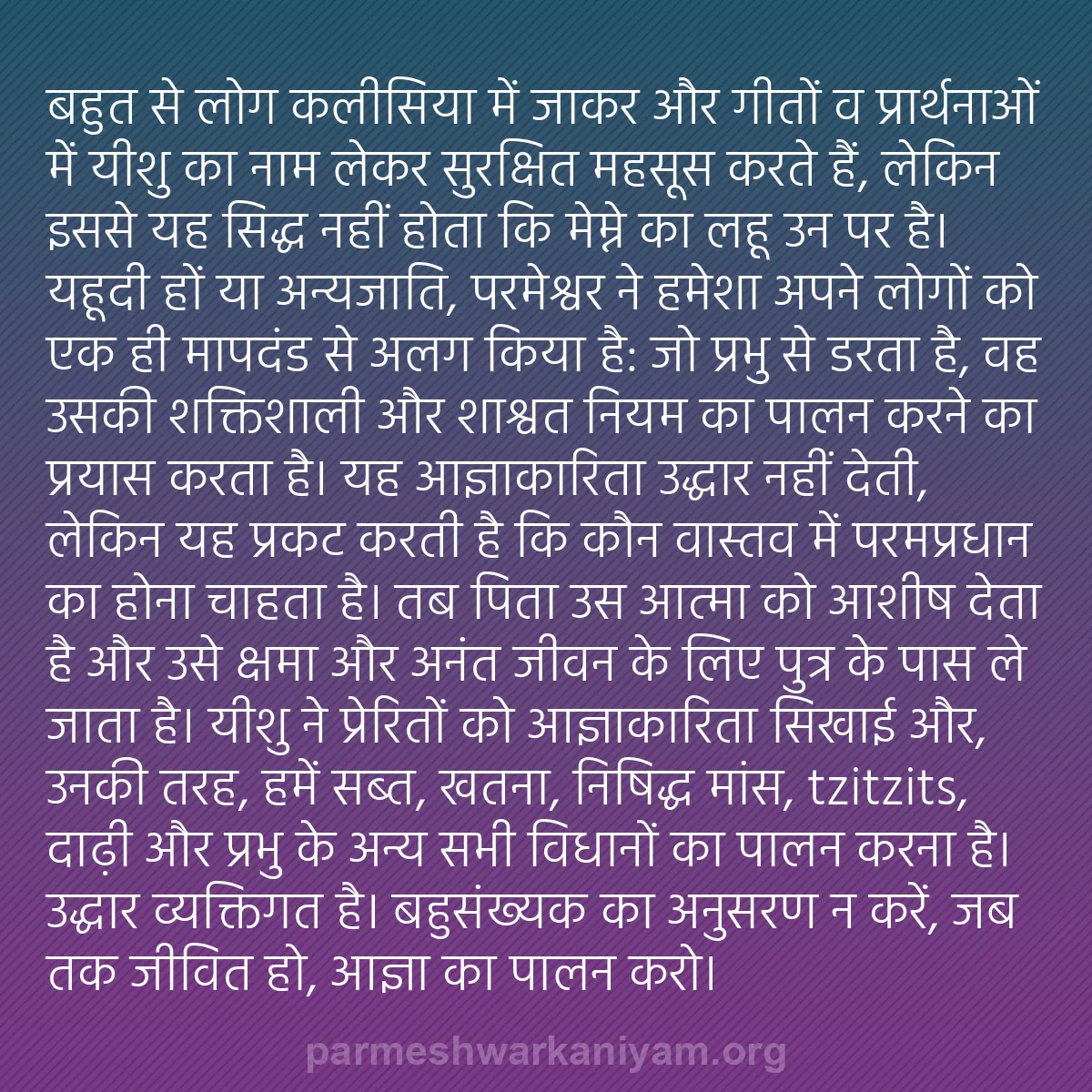 बहुत से लोग कलीसिया में जाकर और गीतों व प्रार्थनाओं में यीशु का नाम लेकर सुरक्षित महसूस करते हैं, लेकिन इससे यह सिद्ध नहीं होता कि मेम्ने का लहू उन पर है। यहूदी हों या अन्यजाति, परमेश्वर ने हमेशा अपने लोगों को एक ही मापदंड से अलग किया है: जो प्रभु से डरता है, वह उसकी शक्तिशाली और शाश्वत नियम का पालन करने का प्रयास करता है। यह आज्ञाकारिता उद्धार नहीं देती, लेकिन यह प्रकट करती है कि कौन वास्तव में परमप्रधान का होना चाहता है। तब पिता उस आत्मा को आशीष देता है और उसे क्षमा और अनंत जीवन के लिए पुत्र के पास ले जाता है। यीशु ने प्रेरितों को आज्ञाकारिता सिखाई और, उनकी तरह, हमें सब्त, खतना, निषिद्ध मांस, tzitzits, दाढ़ी और प्रभु के अन्य सभी विधानों का पालन करना है। उद्धार व्यक्तिगत है। बहुसंख्यक का अनुसरण न करें, जब तक जीवित हो, आज्ञा का पालन करो।

parmeshwarkaniyam.org